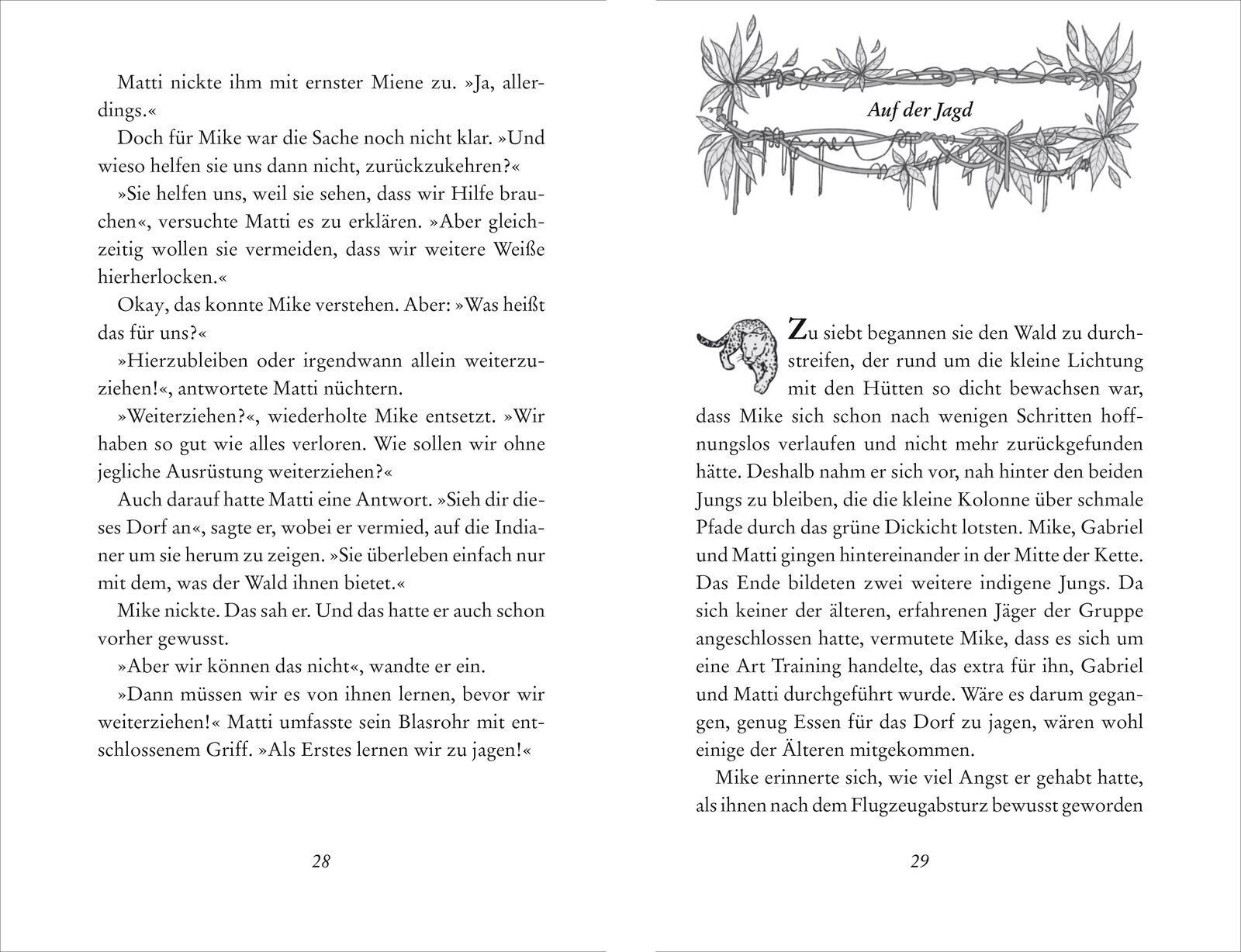 Matti nickte ihm mit ernster Miene zu. »Ja, allerdings.«

Doch für Mike war die Sache noch nicht klar. »Und wieso helfen sie uns dann nicht, zurückzukehren?«

»Sie helfen uns, weil sie sehen, dass wir Hilfe brauchen«, versuchte Matti es zu erklären. »Aber gleichzeitig wollen sie vermeiden, dass wir weitere Weiße hierherlocken.«

Okay, das konnte Mike verstehen. Aber: »Was heißt das für uns?«

»Hierzubleiben oder irgendwann allein weiterzuziehen!«, antwortete Matti nüchtern.

»Weiterziehen?«, wiederholte Mike entsetzt. »Wir haben so gut wie alles verloren. Wie sollen wir ohne jegliche Ausrüstung weiterziehen?«

Auch darauf hatte Matti eine Antwort. »Sieh dir dieses Dorf an«, sagte er, wobei er vermied, auf die Indianer um sie herum zu zeigen. »Sie überleben einfach nur mit dem, was der Wald ihnen bietet.«

Mike nickte. Das sah er. Und das hatte er auch schon vorher gewusst.

»Aber wir können das nicht«, wandte er ein.

»Dann müssen wir es von ihnen lernen, bevor wir weiterziehen!« Matti umfasste sein Blasrohr mit entschlossenem Griff. »Als Erstes lernen wir zu jagen!«

28

Auf der Jagd

Zu siebt begannen sie den Wald zu durchstreifen, der rund um die kleine Lichtung mit den Hütten so dicht bewachsen war, dass Mike sich schon nach wenigen Schritten hoffnungslos verlaufen und nicht mehr zurückgefunden hätte. Deshalb nahm er sich vor, nah hinter den beiden Jungs zu bleiben, die die kleine Kolonne über schmale Pfade durch das grüne Dickicht lotsten. Mike, Gabriel und Matti gingen hintereinander in der Mitte der Kette. Das Ende bildeten zwei weitere indigene Jungs. Da sich keiner der älteren, erfahrenen Jäger der Gruppe angeschlossen hatte, vermutete Mike, dass es sich um eine Art Training handelte, das extra für ihn, Gabriel und Matti durchgeführt wurde. Wäre es darum gegangen, genug Essen für das Dorf zu jagen, wären wohl einige der Älteren mitgekommen.

Mike erinnerte sich, wie viel Angst er gehabt hatte, als ihnen nach dem Flugzeugabsturz bewusst geworden

29